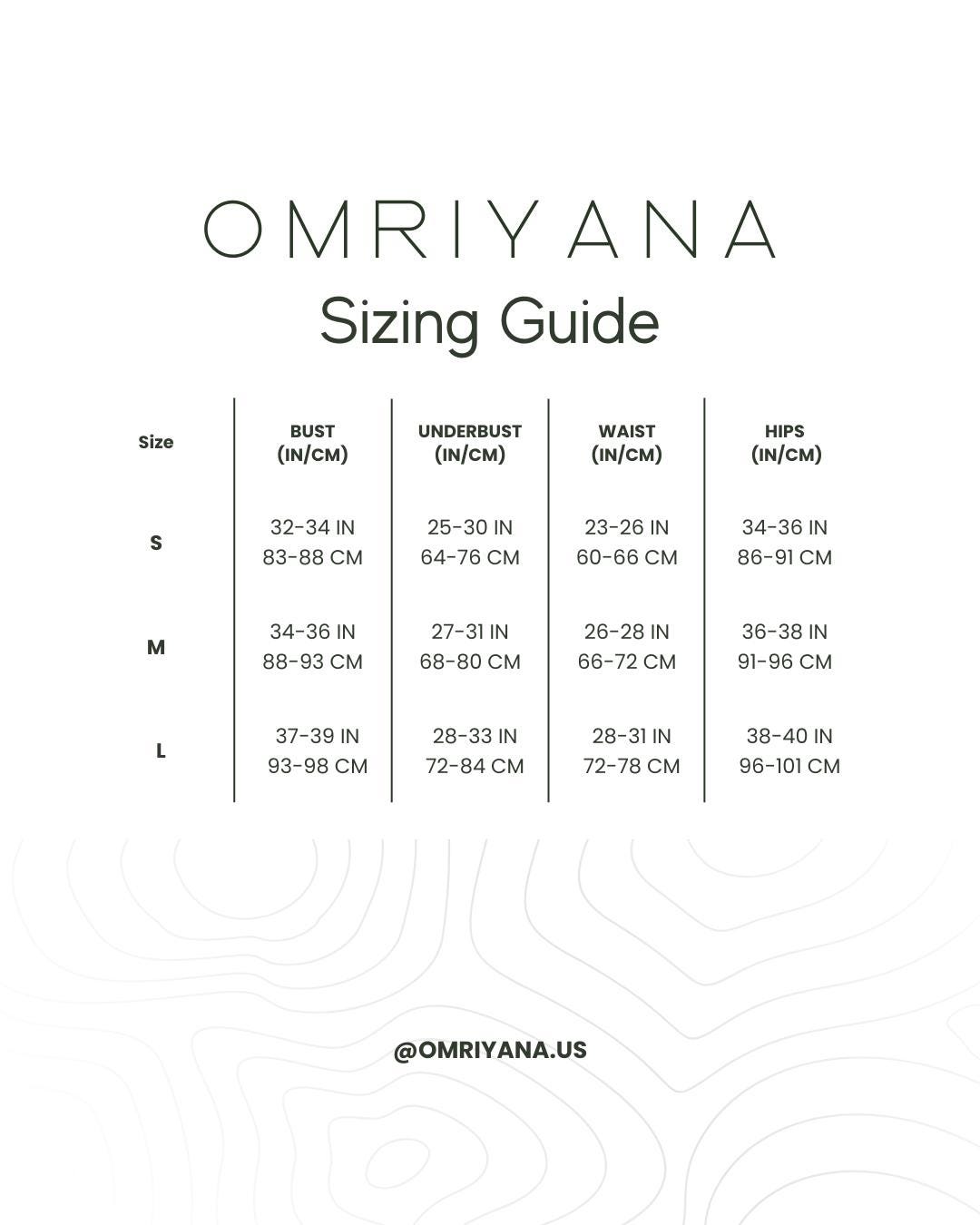 OMRIYANA

Sizing Guide

| Size | BUST (IN/CM) | UNDERBUST (IN/CM) | WAIST (IN/CM) | HIPS (IN/CM) |
|---|---|---|---|---|
| S | 32-34 IN 83-88 CM | 25-30 IN 64-76 CM | 23-26 IN 60-66 CM | 34-36 IN 86-91 CM |
| M | 34-36 IN 88-93 CM | 27-31 IN 68-80 CM | 26-28 IN 66-72 CM | 36-38 IN 91-96 CM |
| L | 37-39 IN 93-98 CM | 28-33 IN 72-84 CM | 28-31 IN 72-78 CM | 38-40 IN 96-101 CM |

@OMRIYANA.US